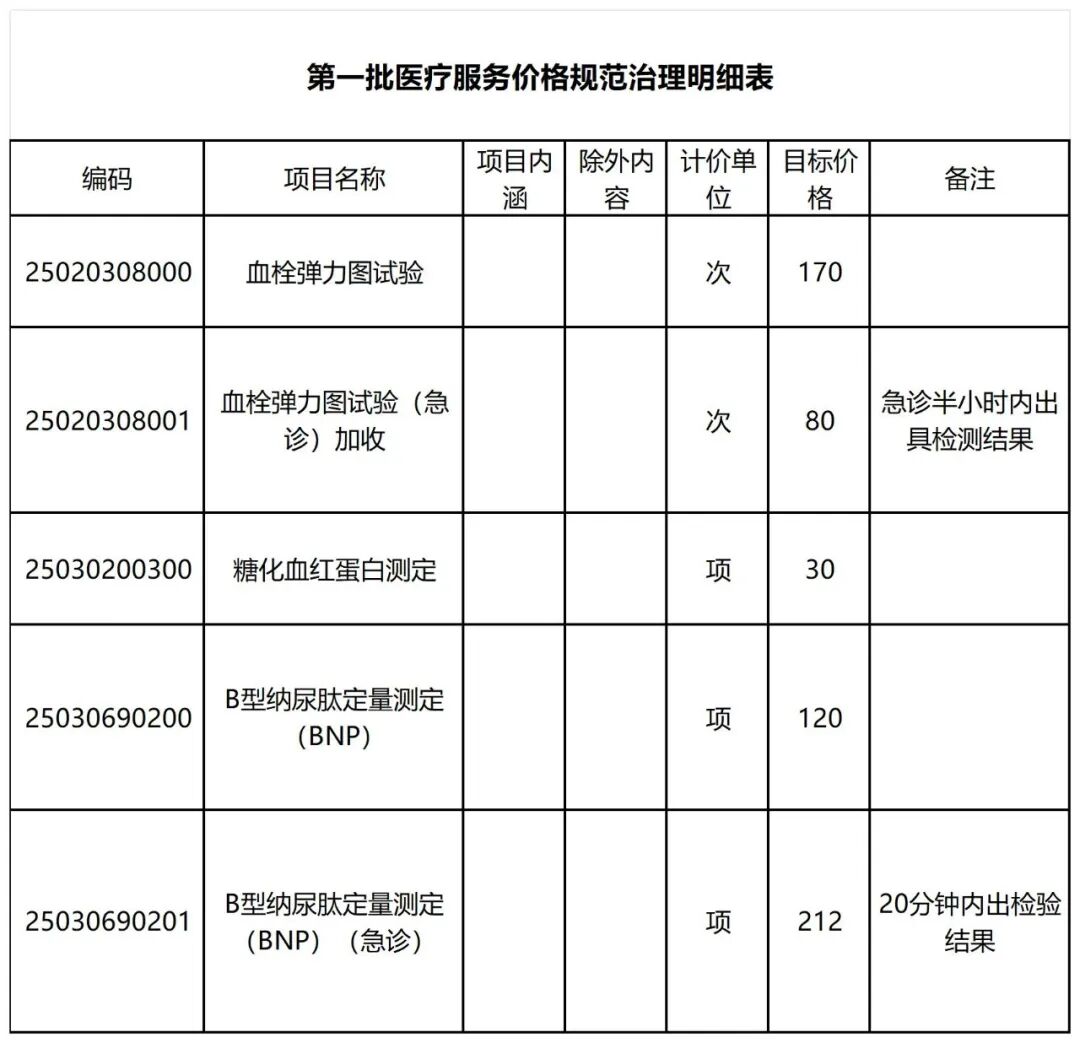 第一批医疗服务价格规范治理明细表

| 编码 | 项目名称 | 项目内涵 | 除外内容 | 计价单位 | 目标价格 | 备注 |
|---|---|---|---|---|---|---|
| 25020308000 | 血栓弹力图试验 | | | 次 | 170 | |
| 25020308001 | 血栓弹力图试验（急诊）加收 | | | 次 | 80 | 急诊半小时内出具检测结果 |
| 25030200300 | 糖化血红蛋白测定 | | | 项 | 30 | |
| 25030690200 | B型纳尿肽定量测定（BNP） | | | 项 | 120 | |
| 25030690201 | B型纳尿肽定量测定（BNP）（急诊） | | | 项 | 212 | 20分钟内出检验结果 |